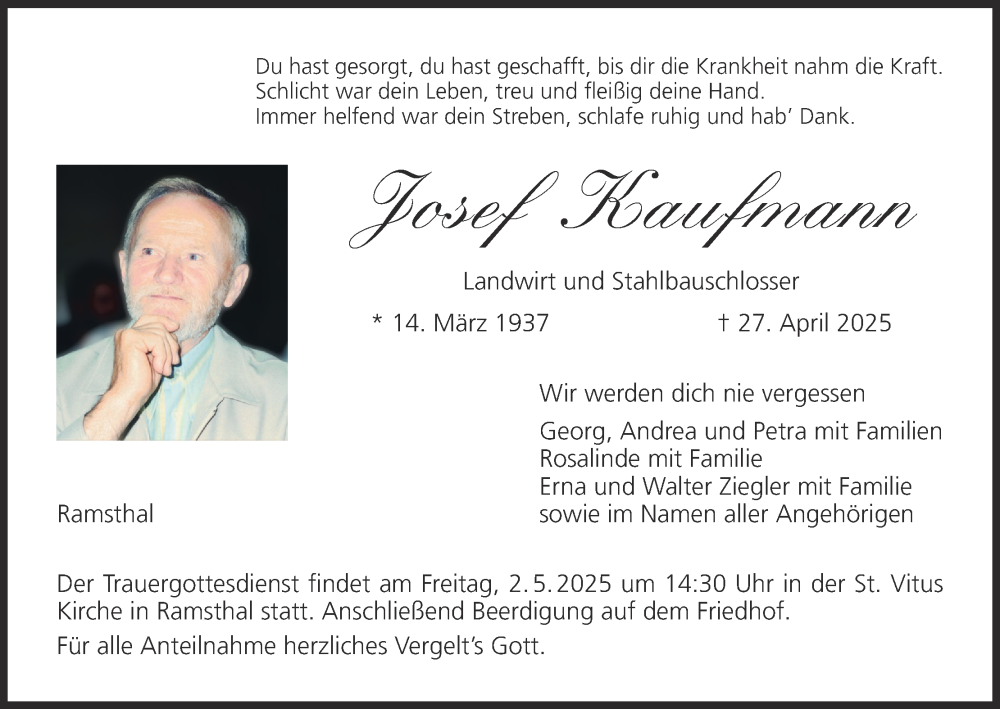 Du hast gesorgt, du hast geschafft, bis dir die Krankheit nahm die Kraft.
Schlicht war dein Leben, treu und fleißig deine Hand.
Immer helfend war dein Streben, schlafe ruhig und hab' Dank.

Josef Kaufmann

Landwirt und Stahlbauschlosser

* 14. März 1937 † 27. April 2025

Wir werden dich nie vergessen

Georg, Andrea und Petra mit Familien
Rosalinde mit Familie
Erna und Walter Ziegler mit Familie
sowie im Namen aller Angehörigen

Ramsthal

Der Trauergottesdienst findet am Freitag, 2.5.2025 um 14:30 Uhr in der St. Vitus Kirche in Ramsthal statt. Anschließend Beerdigung auf dem Friedhof.

Für alle Anteilnahme herzliches Vergelt's Gott.